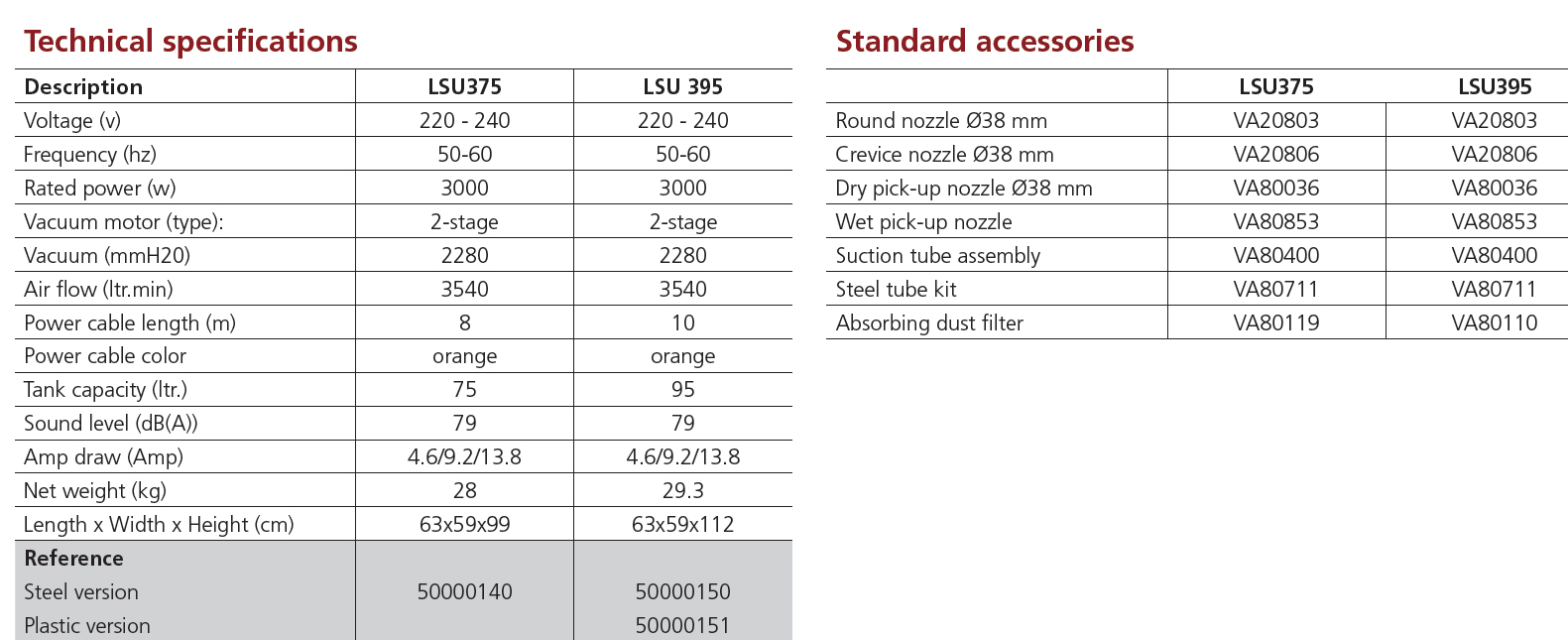 Technical specifications

| Description | LSU375 | LSU 395 |
|---|---|---|
| Voltage (v) | 220 - 240 | 220 - 240 |
| Frequency (hz) | 50-60 | 50-60 |
| Rated power (w) | 3000 | 3000 |
| Vacuum motor (type): | 2-stage | 2-stage |
| Vacuum (mmH20) | 2280 | 2280 |
| Air flow (ltr.min) | 3540 | 3540 |
| Power cable length (m) | 8 | 10 |
| Power cable color | orange | orange |
| Tank capacity (ltr.) | 75 | 95 |
| Sound level (dB(A)) | 79 | 79 |
| Amp draw (Amp) | 4.6/9.2/13.8 | 4.6/9.2/13.8 |
| Net weight (kg) | 28 | 29.3 |
| Length x Width x Height (cm) | 63x59x99 | 63x59x112 |
| Reference | | |
| Steel version | 50000140 | 50000150 |
| Plastic version | | 50000151 |

Standard accessories

| | LSU375 | LSU395 |
|---|---|---|
| Round nozzle Ø38 mm | VA20803 | VA20803 |
| Crevice nozzle Ø38 mm | VA20806 | VA20806 |
| Dry pick-up nozzle Ø38 mm | VA80036 | VA80036 |
| Wet pick-up nozzle | VA80853 | VA80853 |
| Suction tube assembly | VA80400 | VA80400 |
| Steel tube kit | VA80711 | VA80711 |
| Absorbing dust filter | VA80119 | VA80110 |